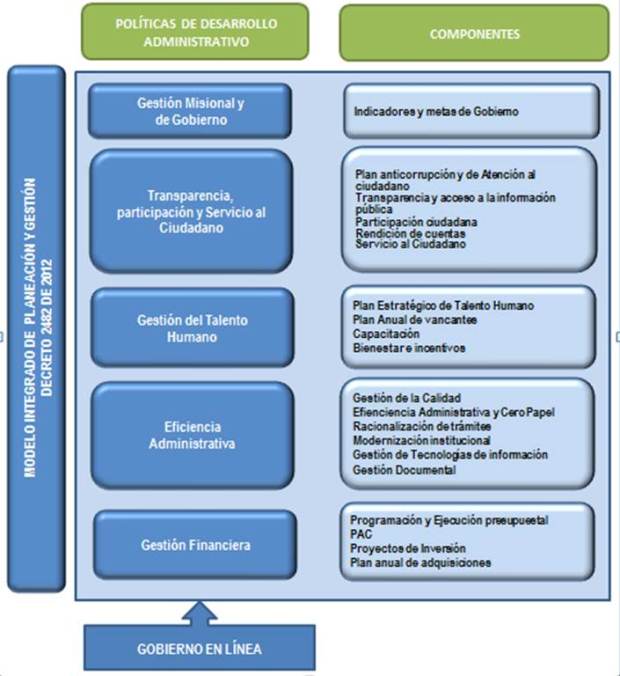 POLÍTICAS DE DESARROLLO ADMINISTRATIVO

COMPONENTES

MODELO INTEGRADO DE PLANEACIÓN Y GESTIÓN DECRETO 2482 DE 2012

Gestión Misional y de Gobierno

Indicadores y metas de Gobierno

Transparencia, participación y Servicio al Ciudadano

Plan anticorrupción y de Atención al ciudadano
Transparencia y acceso a la información pública
Participación ciudadana
Rendición de cuentas
Servicio al Ciudadano

Gestión del Talento Humano

Plan Estratégico de Talento Humano
Plan Anual de vancantes
Capacitación
Bienestar e incentivos

Eficiencia Administrativa

Gestión de la Calidad
Efienciencia Administrativa y Cero Papel
Racionalización de trámites
Modernización institucional
Gestión de Tecnologías de información
Gestión Documental

Gestión Financiera

Programación y Ejecución presupuestal
PAC
Proyectos de Inversión
Plan anual de adquisiciones

GOBIERNO EN LÍNEA